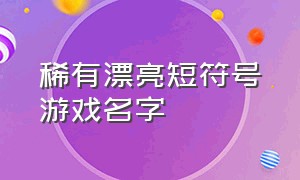 稀有漂亮短符号游戏名字